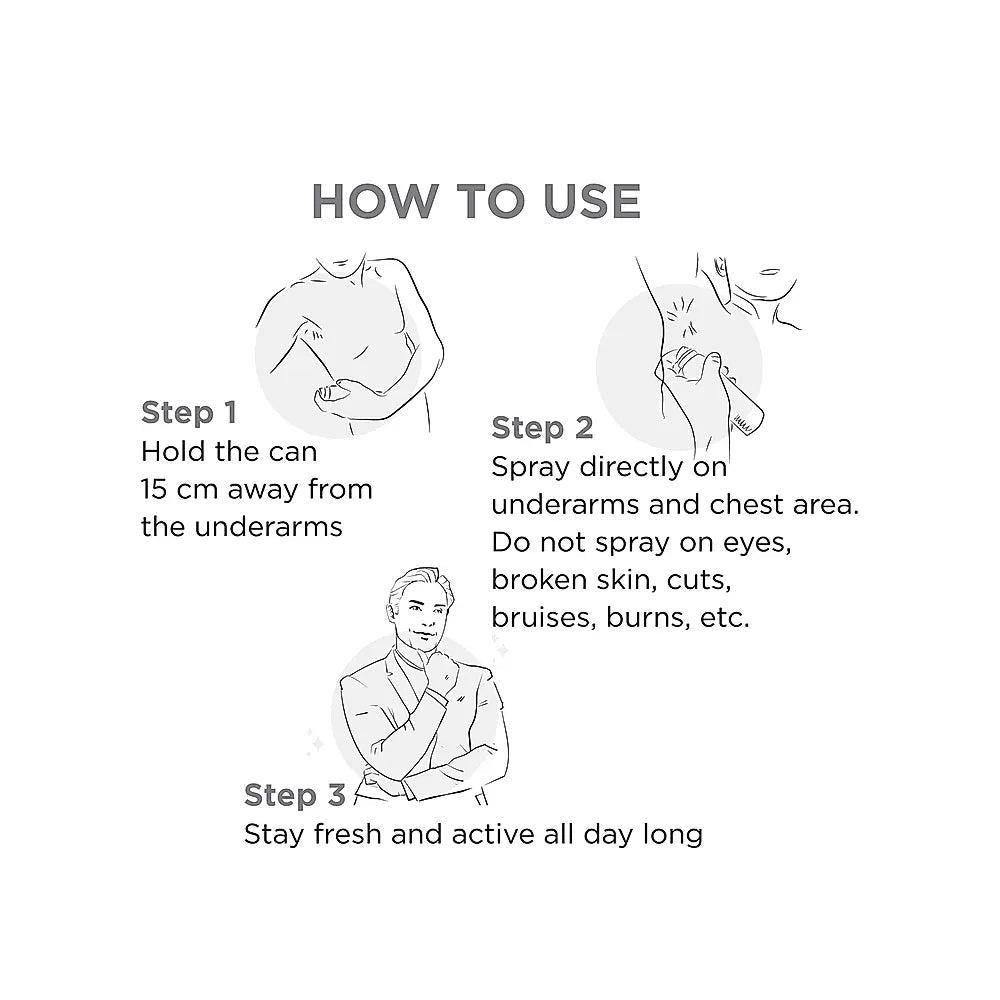 HOW TO USE

Step 1
Hold the can 15 cm away from the underarms

Step 2
Spray directly on underarms and chest area. Do not spray on eyes, broken skin, cuts, bruises, burns, etc.

Step 3
Stay fresh and active all day long